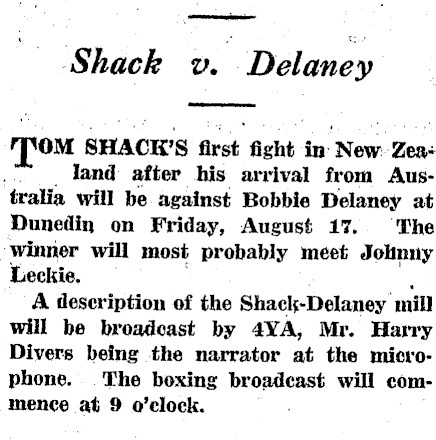 Shack v. Delaney

TOM SHACK'S first fight in New Zealand after his arrival from Australia will be against Bobbie Delaney at Dunedin on Friday, August 17. The winner will most probably meet Johnny Leckie.

A description of the Shack-Delaney mill will be broadcast by 4YA, Mr. Harry Divers being the narrator at the microphone. The boxing broadcast will commence at 9 o'clock.